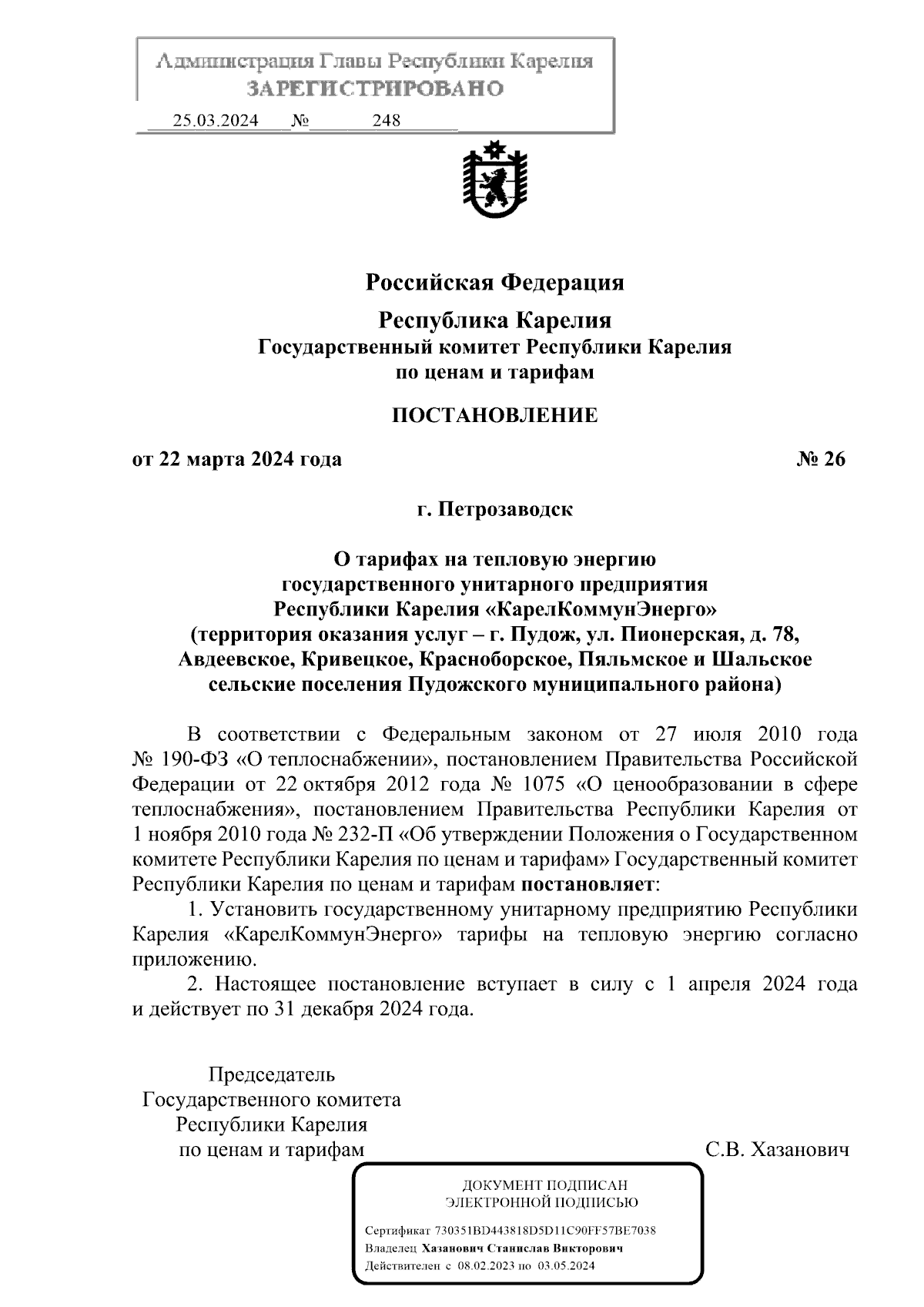 Администрация Главы Республики Карелия
ЗАРЕГИСТРИРОВАНО
25.03.2024 № 248

Российская Федерация
Республика Карелия
Государственный комитет Республики Карелия
по ценам и тарифам

ПОСТАНОВЛЕНИЕ

от 22 марта 2024 года № 26

г. Петрозаводск

О тарифах на тепловую энергию
государственного унитарного предприятия
Республики Карелия «КарелКоммунЭнерго»
(территория оказания услуг – г. Пудож, ул. Пионерская, д. 78,
Авдеевское, Кривецкое, Красноборское, Пяльмское и Шальское
сельские поселения Пудожского муниципального района)

В соответствии с Федеральным законом от 27 июля 2010 года № 190-ФЗ «О теплоснабжении», постановлением Правительства Российской Федерации от 22 октября 2012 года № 1075 «О ценообразовании в сфере теплоснабжения», постановлением Правительства Республики Карелия от 1 ноября 2010 года № 232-П «Об утверждении Положения о Государственном комитете Республики Карелия по ценам и тарифам» Государственный комитет Республики Карелия по ценам и тарифам постановляет:
1. Установить государственному унитарному предприятию Республики Карелия «КарелКоммунЭнерго» тарифы на тепловую энергию согласно приложению.
2. Настоящее постановление вступает в силу с 1 апреля 2024 года и действует по 31 декабря 2024 года.

Председатель
Государственного комитета
Республики Карелия
по ценам и тарифам С.В. Хазанович

ДОКУМЕНТ ПОДПИСАН
ЭЛЕКТРОННОЙ ПОДПИСЬЮ

Сертификат 730351BD443818D5D11C90FF57BE7038
Владелец Хазанович Станислав Викторович
Действителен с 08.02.2023 по 03.05.2024